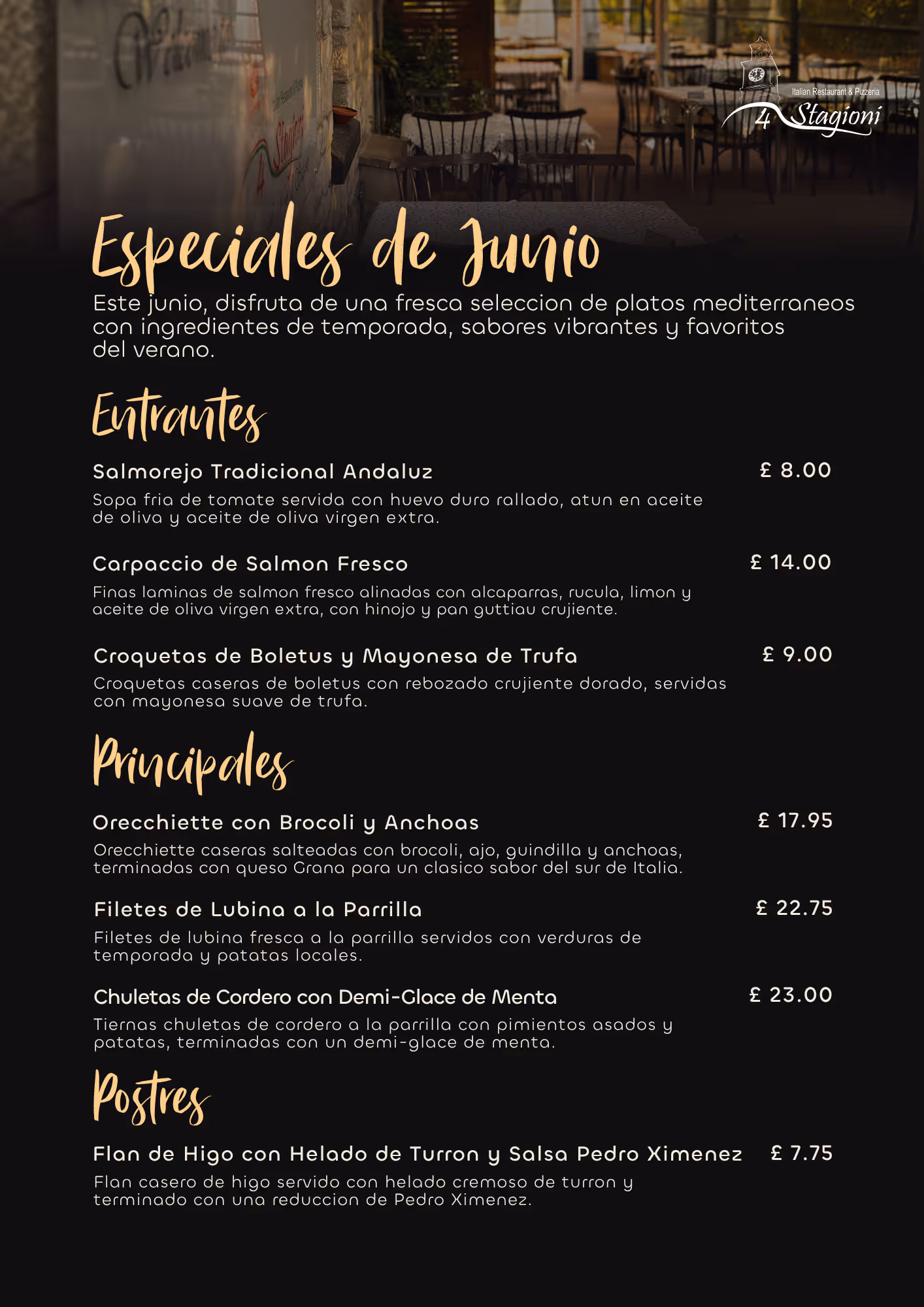 Italian Restaurant & Pizzeria
4 Stagioni

Especiales de Junio

Este junio, disfruta de una fresca seleccion de platos mediterraneos con ingredientes de temporada, sabores vibrantes y favoritos del verano.

Entrantes

Salmorejo Tradicional Andaluz £ 8.00

Sopa fria de tomate servida con huevo duro rallado, atun en aceite de oliva y aceite de oliva virgen extra.

Carpaccio de Salmon Fresco £ 14.00

Finas laminas de salmon fresco alinadas con alcaparras, rucula, limon y aceite de oliva virgen extra, con hinojo y pan guttiau crujiente.

Croquetas de Boletus y Mayonesa de Trufa £ 9.00

Croquetas caseras de boletus con rebozado crujiente dorado, servidas con mayonesa suave de trufa.

Principales

Orecchiette con Brocoli y Anchoas £ 17.95

Orecchiette caseras salteadas con brocoli, ajo, guindilla y anchoas, terminadas con queso Grana para un clasico sabor del sur de Italia.

Filetes de Lubina a la Parrilla £ 22.75

Filetes de lubina fresca a la parrilla servidos con verduras de temporada y patatas locales.

Chuletas de Cordero con Demi-Glace de Menta £ 23.00

Tiernas chuletas de cordero a la parrilla con pimientos asados y patatas, terminadas con un demi-glace de menta.

Postres

Flan de Higo con Helado de Turron y Salsa Pedro Ximenez £ 7.75

Flan casero de higo servido con helado cremoso de turron y terminado con una reduccion de Pedro Ximenez.